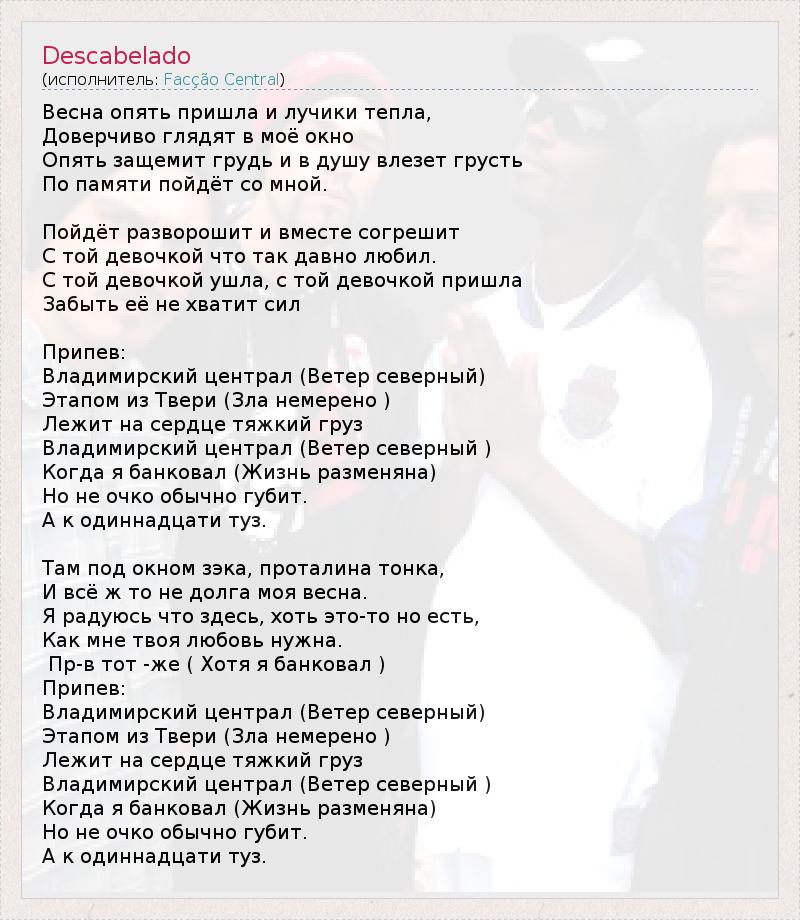 Descabelado
(исполнитель: Facção Central)

Весна опять пришла и лучики тепла,
Доверчиво глядят в моё окно
Опять защемит грудь и в душу влезет грусть
По памяти пойдёт со мной.

Пойдёт разворошит и вместе согрешит
С той девочкой что так давно любил.
С той девочкой ушла, с той девочкой пришла
Забыть её не хватит сил

Припев:
Владимирский централ (Ветер северный)
Этапом из Твери (Зла немерено )
Лежит на сердце тяжкий груз
Владимирский централ (Ветер северный )
Когда я банковал (Жизнь разменяна)
Но не очко обычно губит.
А к одиннадцати туз.

Там под окном зэка, проталина тонка,
И всё ж то не долга моя весна.
Я радуюсь что здесь, хоть это-то но есть,
Как мне твоя любовь нужна.
Пр-в тот -же ( Хотя я банковал )
Припев:
Владимирский централ (Ветер северный)
Этапом из Твери (Зла немерено )
Лежит на сердце тяжкий груз
Владимирский централ (Ветер северный )
Когда я банковал (Жизнь разменяна)
Но не очко обычно губит.
А к одиннадцати туз.